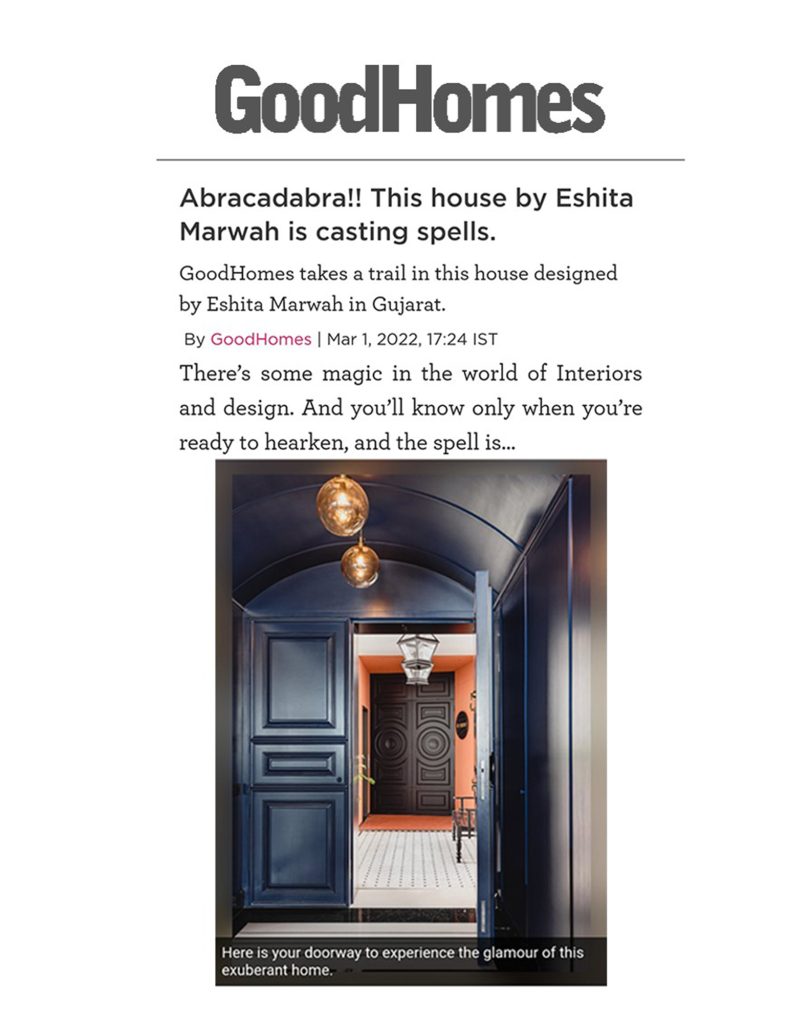 GoodHomes

Abracadabra!! This house by Eshita Marwah is casting spells.

GoodHomes takes a trail in this house designed by Eshita Marwah in Gujarat.

By GoodHomes | Mar 1, 2022, 17:24 IST

There's some magic in the world of Interiors and design. And you'll know only when you're ready to hearken, and the spell is...

Here is your doorway to experience the glamour of this exuberant home.